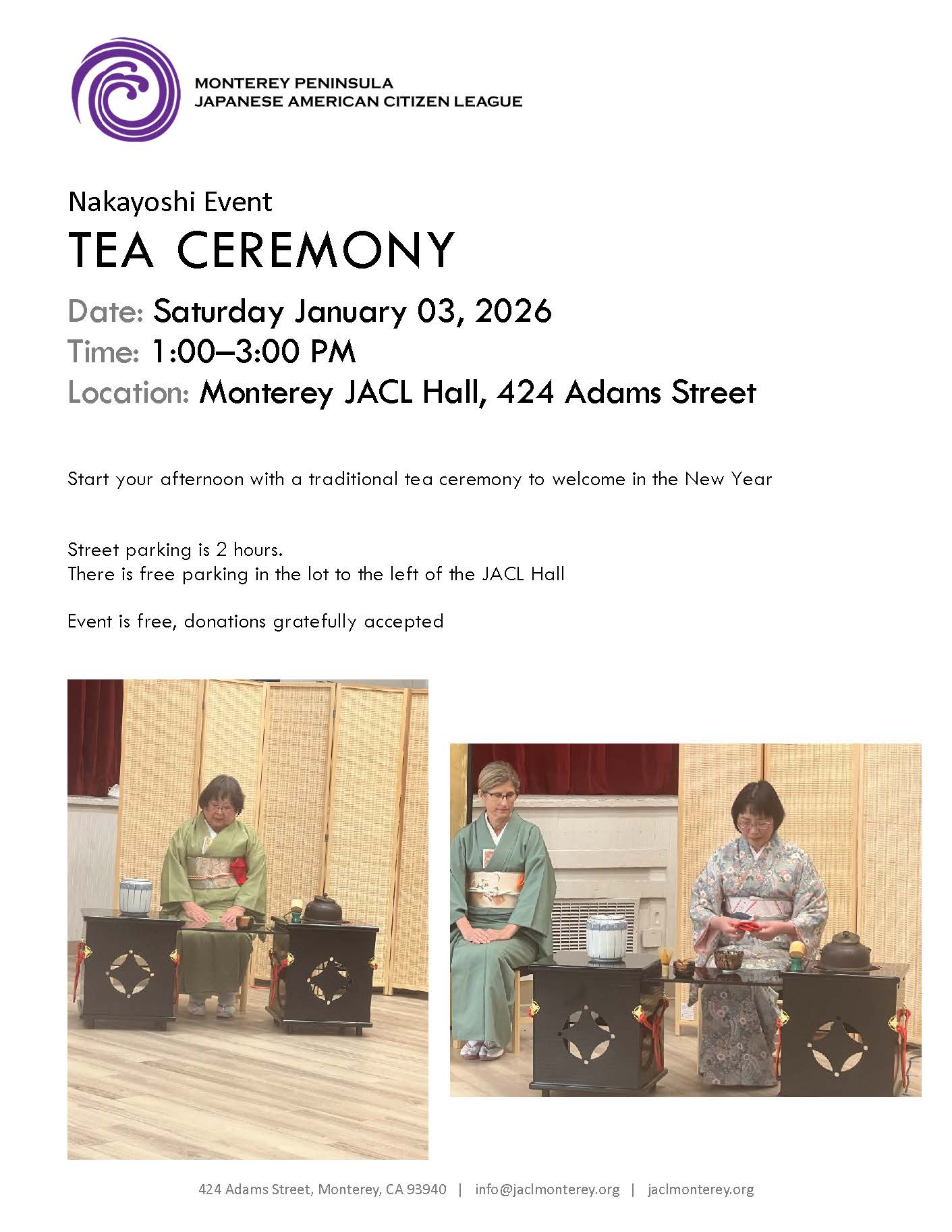 MONTEREY PENINSULA
JAPANESE AMERICAN CITIZEN LEAGUE

Nakayoshi Event

TEA CEREMONY

Date: Saturday January 03, 2026
Time: 1:00–3:00 PM
Location: Monterey JACL Hall, 424 Adams Street

Start your afternoon with a traditional tea ceremony to welcome in the New Year

Street parking is 2 hours.
There is free parking in the lot to the left of the JACL Hall

Event is free, donations gratefully accepted

424 Adams Street, Monterey, CA 93940 | info@jaclmonterey.org | jaclmonterey.org